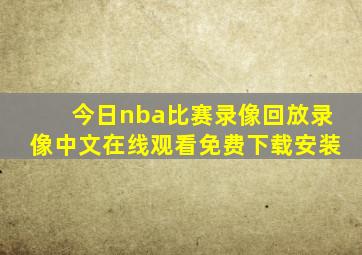 今日nba比赛录像回放录像中文在线观看免费下载安装